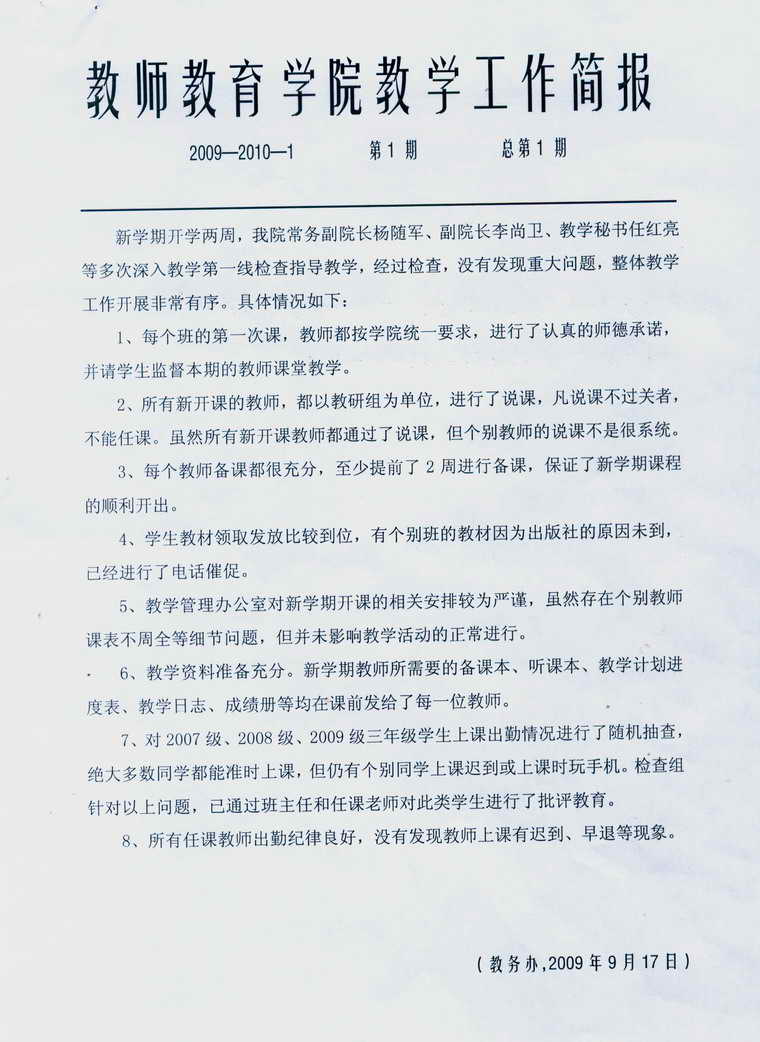 教师教育学院教学工作简报

2009—2010—1　　第 1 期　　总第 1 期

新学期开学两周，我院常务副院长杨随军、副院长李尚卫、教学秘书任红亮等多次深入教学第一线检查指导教学，经过检查，没有发现重大问题，整体教学工作开展非常有序。具体情况如下：

1、每个班的第一次课，教师都按学院统一要求，进行了认真的师德承诺，并请学生监督本期的教师课堂教学。

2、所有新开课的教师，都以教研组为单位，进行了说课，凡说课不过关者，不能任课。虽然所有新开课教师都通过了说课，但个别教师的说课不是很系统。

3、每个教师备课都很充分，至少提前了 2 周进行备课，保证了新学期课程的顺利开出。

4、学生教材领取发放比较到位，有个别班的教材因为出版社的原因未到，已经进行了电话催促。

5、教学管理办公室对新学期开课的相关安排较为严谨，虽然存在个别教师课表不周全等细节问题，但并未影响教学活动的正常进行。

6、教学资料准备充分。新学期教师所需要的备课本、听课本、教学计划进度表、教学日志、成绩册等均在课前发给了每一位教师。

7、对 2007 级、2008 级、2009 级三年级学生上课出勤情况进行了随机抽查，绝大多数同学都能准时上课，但仍有个别同学上课迟到或上课时玩手机。检查组针对以上问题，已通过班主任和任课老师对此类学生进行了批评教育。

8、所有任课教师出勤纪律良好，没有发现教师上课有迟到、早退等现象。

（教务办，2009 年 9 月 17 日）